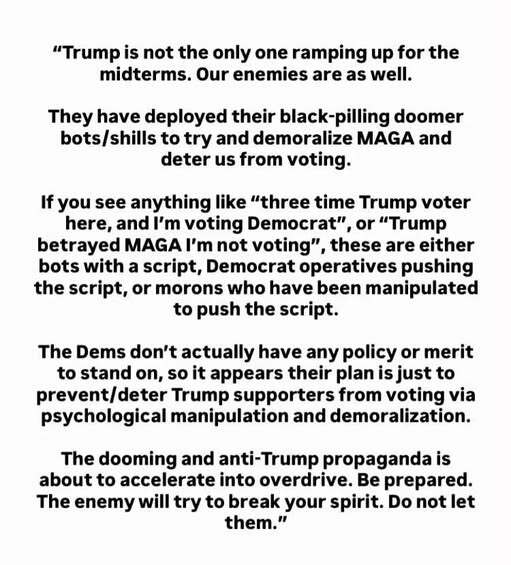 "Trump is not the only one ramping up for the midterms. Our enemies are as well.

They have deployed their black-pilling doomer bots/shills to try and demoralize MAGA and deter us from voting.

If you see anything like "three time Trump voter here, and I'm voting Democrat", or "Trump betrayed MAGA I'm not voting", these are either bots with a script, Democrat operatives pushing the script, or morons who have been manipulated to push the script.

The Dems don't actually have any policy or merit to stand on, so it appears their plan is just to prevent/deter Trump supporters from voting via psychological manipulation and demoralization.

The dooming and anti-Trump propaganda is about to accelerate into overdrive. Be prepared. The enemy will try to break your spirit. Do not let them."